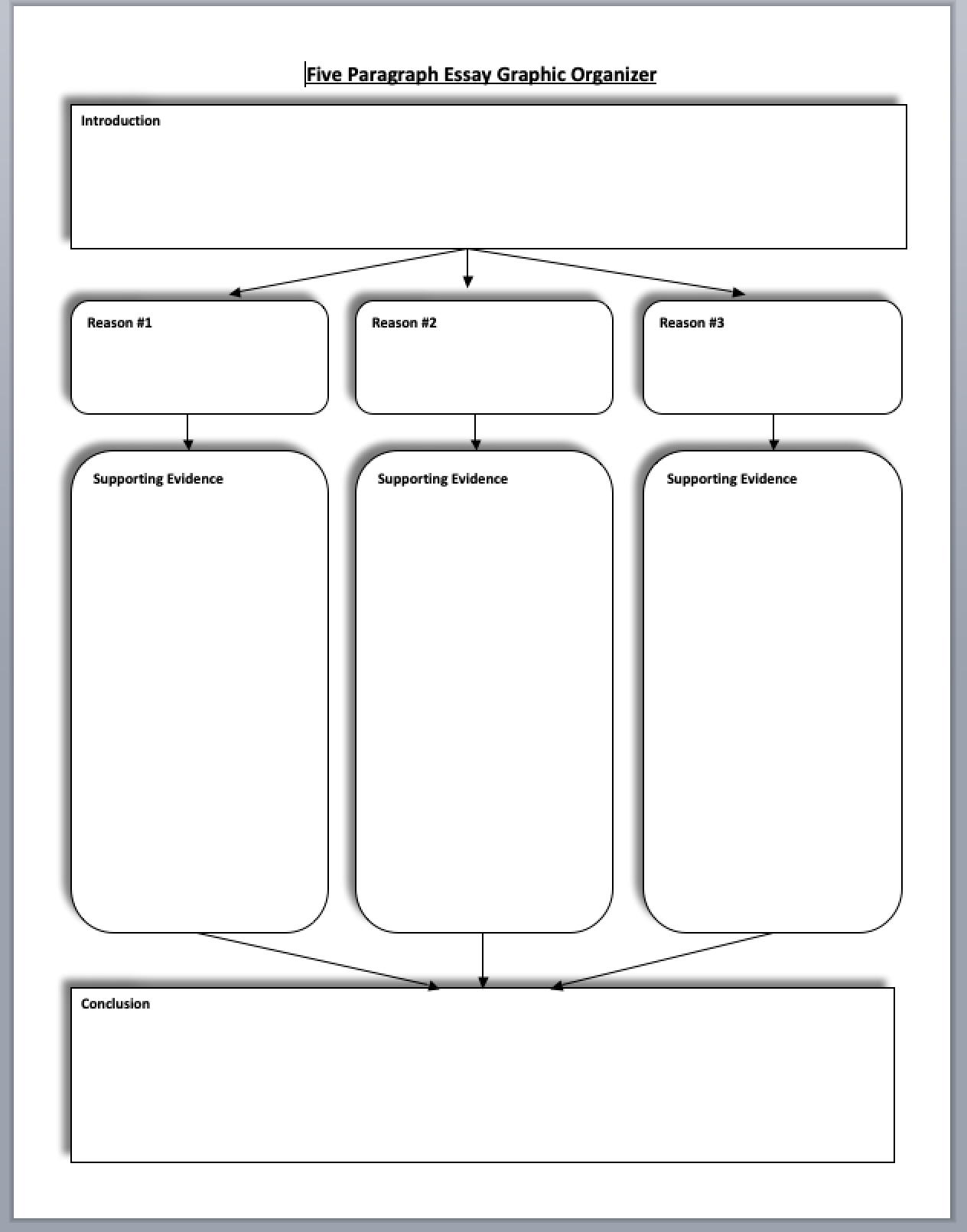 Five Paragraph Essay Graphic Organizer

Introduction

Reason #1

Reason #2

Reason #3

Supporting Evidence

Supporting Evidence

Supporting Evidence

Conclusion